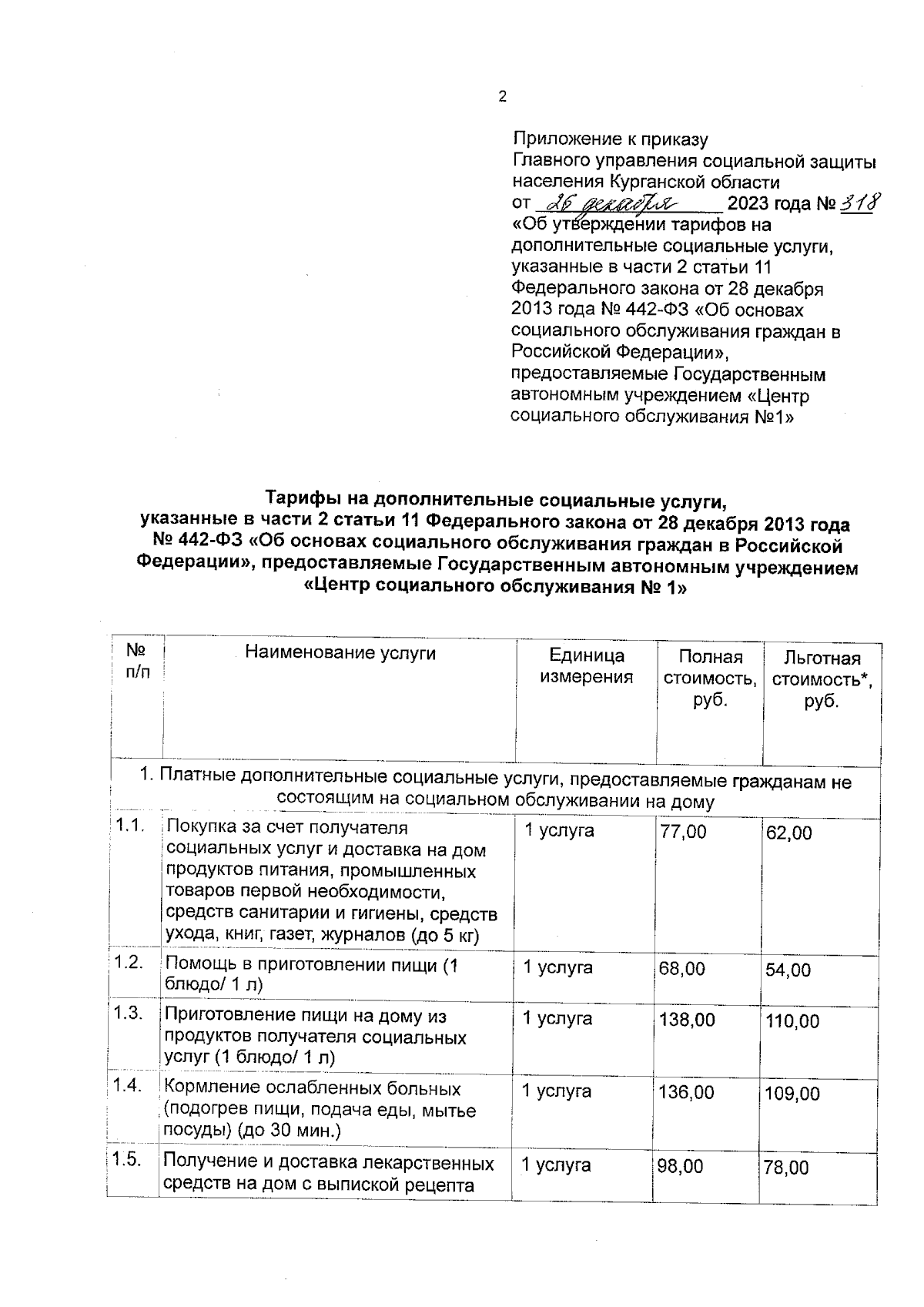 2

Приложение к приказу Главного управления социальной защиты населения Курганской области от 26 декабря 2023 года № 318 «Об утверждении тарифов на дополнительные социальные услуги, указанные в части 2 статьи 11 Федерального закона от 28 декабря 2013 года № 442-ФЗ «Об основах социального обслуживания граждан в Российской Федерации», предоставляемые Государственным автономным учреждением «Центр социального обслуживания №1»

Тарифы на дополнительные социальные услуги, указанные в части 2 статьи 11 Федерального закона от 28 декабря 2013 года № 442-ФЗ «Об основах социального обслуживания граждан в Российской Федерации», предоставляемые Государственным автономным учреждением «Центр социального обслуживания № 1»

| № п/п | Наименование услуги | Единица измерения | Полная стоимость, руб. | Льготная стоимость*, руб. |
|---|---|---|---|---|
| 1. Платные дополнительные социальные услуги, предоставляемые гражданам не состоящим на социальном обслуживании на дому | | | | |
| 1.1. | Покупка за счет получателя социальных услуг и доставка на дом продуктов питания, промышленных товаров первой необходимости, средств санитарии и гигиены, средств ухода, книг, газет, журналов (до 5 кг) | 1 услуга | 77,00 | 62,00 |
| 1.2. | Помощь в приготовлении пищи (1 блюдо/ 1 л) | 1 услуга | 68,00 | 54,00 |
| 1.3. | Приготовление пищи на дому из продуктов получателя социальных услуг (1 блюдо/ 1 л) | 1 услуга | 138,00 | 110,00 |
| 1.4. | Кормление ослабленных больных (подогрев пищи, подача еды, мытье посуды) (до 30 мин.) | 1 услуга | 136,00 | 109,00 |
| 1.5. | Получение и доставка лекарственных средств на дом с выпиской рецепта | 1 услуга | 98,00 | 78,00 |